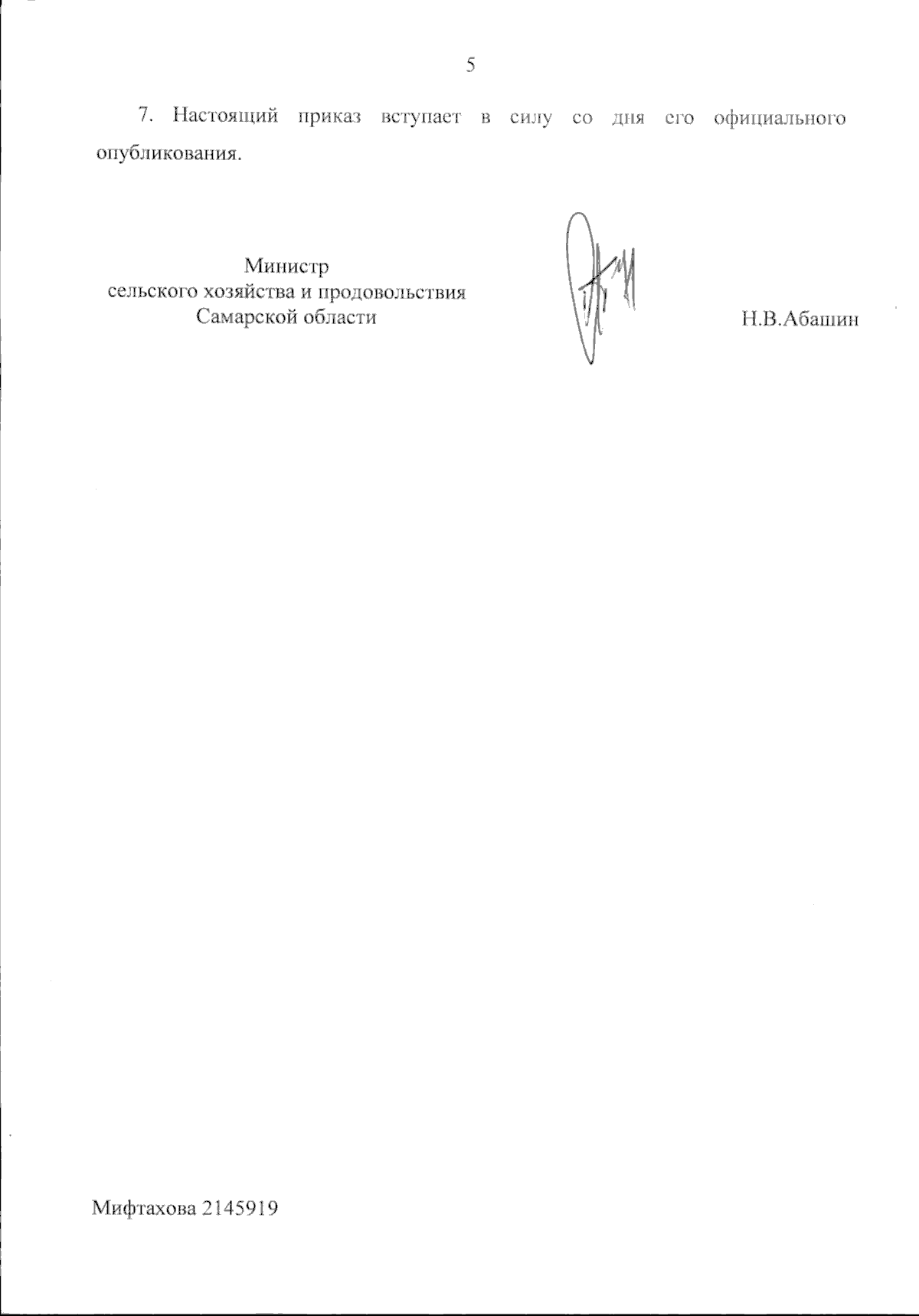 5

7. Настоящий приказ вступает в силу со дня его официального опубликования.

Министр
сельского хозяйства и продовольствия
Самарской области

Н.В.Абашин

Мифтахова 2145919